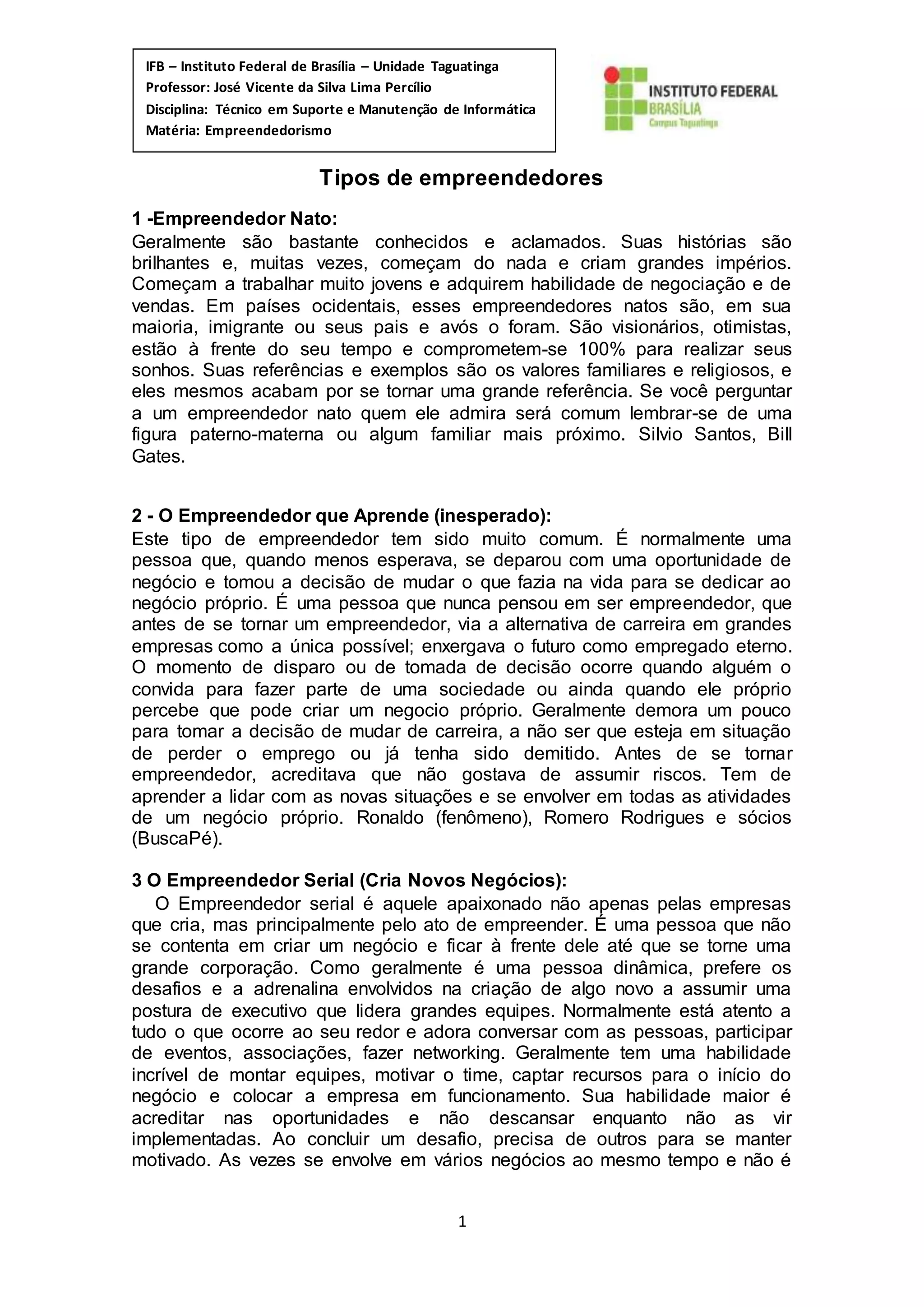 IFB – Instituto Federal de Brasília – Unidade Taguatinga
Professor: José Vicente da Silva Lima Percílio
Disciplina: Técnico em Suporte e Manutenção de Informática
Matéria: Empreendedorismo

INSTITUTO FEDERAL
BRASÍLIA
Campus Taguatinga

Tipos de empreendedores

1 -Empreendedor Nato:
Geralmente são bastante conhecidos e aclamados. Suas histórias são brilhantes e, muitas vezes, começam do nada e criam grandes impérios. Começam a trabalhar muito jovens e adquirem habilidade de negociação e de vendas. Em países ocidentais, esses empreendedores natos são, em sua maioria, imigrante ou seus pais e avós o foram. São visionários, otimistas, estão à frente do seu tempo e comprometem-se 100% para realizar seus sonhos. Suas referências e exemplos são os valores familiares e religiosos, e eles mesmos acabam por se tornar uma grande referência. Se você perguntar a um empreendedor nato quem ele admira será comum lembrar-se de uma figura paterno-materna ou algum familiar mais próximo. Silvio Santos, Bill Gates.

2 - O Empreendedor que Aprende (inesperado):
Este tipo de empreendedor tem sido muito comum. É normalmente uma pessoa que, quando menos esperava, se deparou com uma oportunidade de negócio e tomou a decisão de mudar o que fazia na vida para se dedicar ao negócio próprio. É uma pessoa que nunca pensou em ser empreendedor, que antes de se tornar um empreendedor, via a alternativa de carreira em grandes empresas como a única possível; enxergava o futuro como empregado eterno. O momento de disparo ou de tomada de decisão ocorre quando alguém o convida para fazer parte de uma sociedade ou ainda quando ele próprio percebe que pode criar um negocio próprio. Geralmente demora um pouco para tomar a decisão de mudar de carreira, a não ser que esteja em situação de perder o emprego ou já tenha sido demitido. Antes de se tornar empreendedor, acreditava que não gostava de assumir riscos. Tem de aprender a lidar com as novas situações e se envolver em todas as atividades de um negócio próprio. Ronaldo (fenômeno), Romero Rodrigues e sócios (BuscaPé).

3 O Empreendedor Serial (Cria Novos Negócios):
O Empreendedor serial é aquele apaixonado não apenas pelas empresas que cria, mas principalmente pelo ato de empreender. É uma pessoa que não se contenta em criar um negócio e ficar à frente dele até que se torne uma grande corporação. Como geralmente é uma pessoa dinâmica, prefere os desafios e a adrenalina envolvidos na criação de algo novo a assumir uma postura de executivo que lidera grandes equipes. Normalmente está atento a tudo o que ocorre ao seu redor e adora conversar com as pessoas, participar de eventos, associações, fazer networking. Geralmente tem uma habilidade incrível de montar equipes, motivar o time, captar recursos para o início do negócio e colocar a empresa em funcionamento. Sua habilidade maior é acreditar nas oportunidades e não descansar enquanto não as vir implementadas. Ao concluir um desafio, precisa de outros para se manter motivado. As vezes se envolve em vários negócios ao mesmo tempo e não é

1